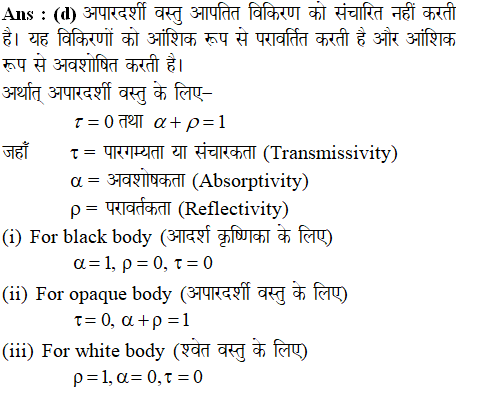 Ans : (d) अपारदर्शी वस्तु आपतित विकिरण को संचारित नहीं करती है। यह विकिरणों को आंशिक रूप से परावर्तित करती है और आंशिक रूप से अवशोषित करती है।

अर्थात् अपारदर्शी वस्तु के लिए–

$\tau = 0$ तथा $\alpha + \rho = 1$

जहाँ $\tau$ = पारगम्यता या संचारकता (Transmissivity)

$\alpha$ = अवशोषकता (Absorptivity)

$\rho$ = परावर्तकता (Reflectivity)

(i) For black body (आदर्श कृष्णिका के लिए)

$\alpha = 1, \rho = 0, \tau = 0$

(ii) For opaque body (अपारदर्शी वस्तु के लिए)

$\tau = 0, \alpha + \rho = 1$

(iii) For white body (श्वेत वस्तु के लिए)

$\rho = 1, \alpha = 0, \tau = 0$